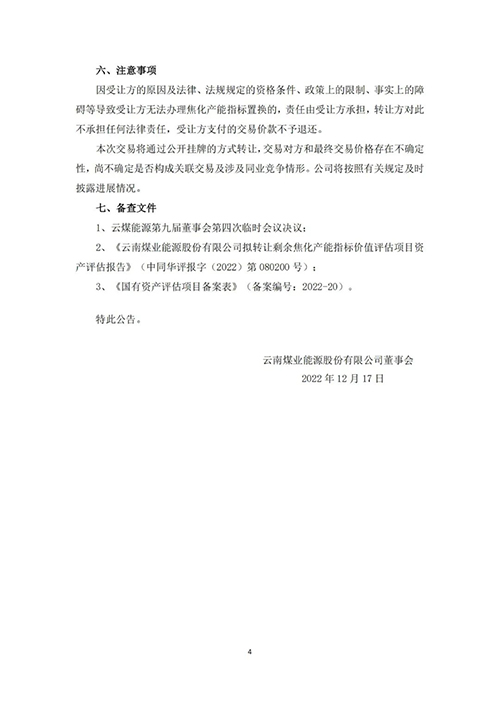 六、注意事项

因受让方的原因及法律、法规规定的资格条件、政策上的限制、事实上的障碍等导致受让方无法办理焦化产能指标置换的，责任由受让方承担，转让方对此不承担任何法律责任，受让方支付的交易价款不予退还。

本次交易将通过公开挂牌的方式转让，交易对方和最终交易价格存在不确定性，尚不确定是否构成关联交易及涉及同业竞争情形。公司将按照有关规定及时披露进展情况。

七、备查文件

1、云煤能源第九届董事会第四次临时会议决议；

2、《云南煤业能源股份有限公司拟转让剩余焦化产能指标价值评估项目资产评估报告》（中同华评报字（2022）第 080200 号）；

3、《国有资产评估项目备案表》（备案编号：2022-20）。

特此公告。

云南煤业能源股份有限公司董事会
2022 年 12 月 17 日

4